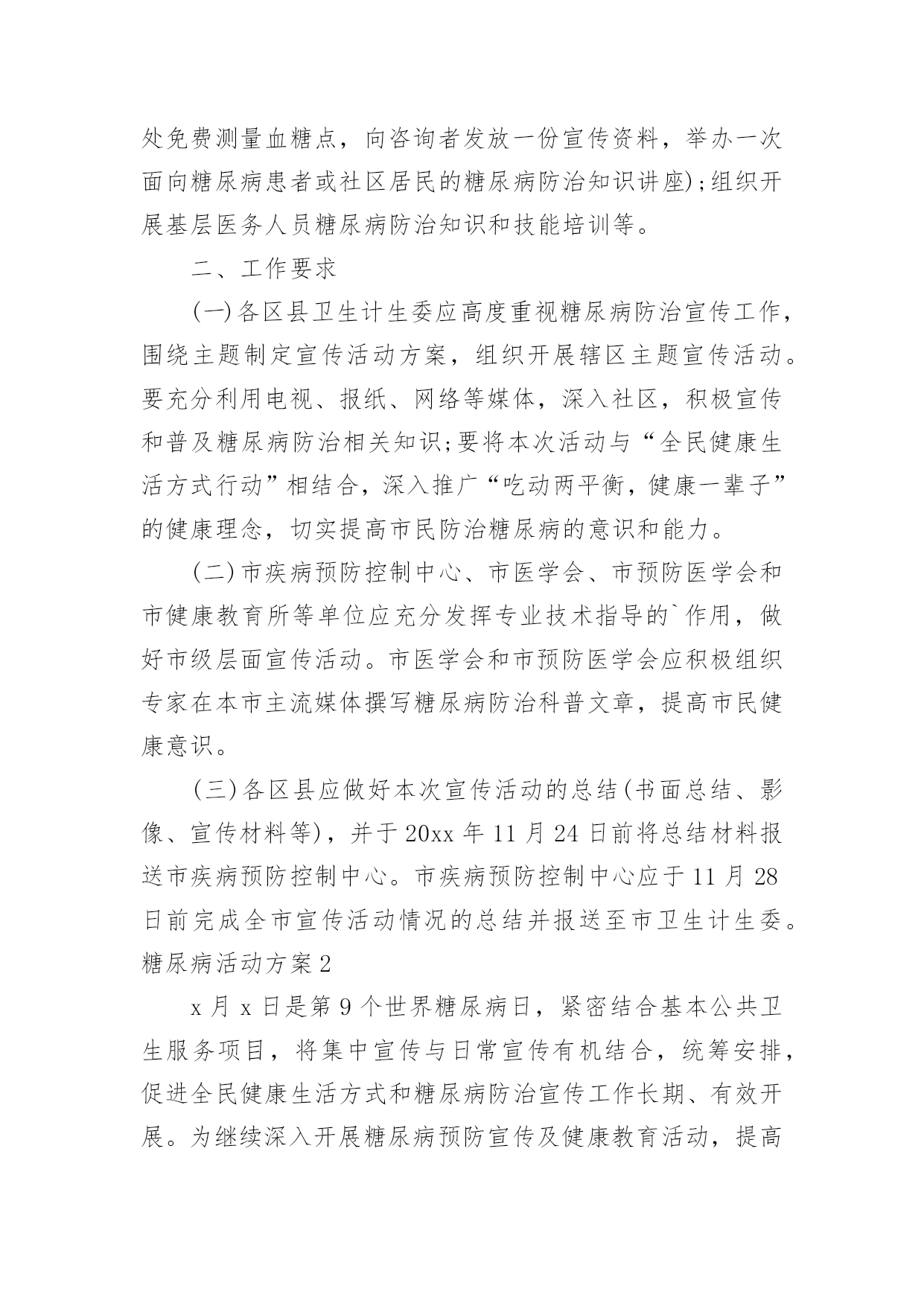 处免费测量血糖点，向咨询者发放一份宣传资料，举办一次面向糖尿病患者或社区居民的糖尿病防治知识讲座);组织开展基层医务人员糖尿病防治知识和技能培训等。

二、工作要求

(一)各区县卫生计生委应高度重视糖尿病防治宣传工作，围绕主题制定宣传活动方案，组织开展辖区主题宣传活动。要充分利用电视、报纸、网络等媒体，深入社区，积极宣传和普及糖尿病防治相关知识;要将本次活动与“全民健康生活方式行动”相结合，深入推广“吃动两平衡，健康一辈子”的健康理念，切实提高市民防治糖尿病的意识和能力。

(二)市疾病预防控制中心、市医学会、市预防医学会和市健康教育所等单位应充分发挥专业技术指导的`作用，做好市级层面宣传活动。市医学会和市预防医学会应积极组织专家在本市主流媒体撰写糖尿病防治科普文章，提高市民健康意识。

(三)各区县应做好本次宣传活动的总结(书面总结、影像、宣传材料等)，并于20xx年11月24日前将总结材料报送市疾病预防控制中心。市疾病预防控制中心应于11月28日前完成全市宣传活动情况的总结并报送至市卫生计生委。

糖尿病活动方案2

x月x日是第9个世界糖尿病日，紧密结合基本公共卫生服务项目，将集中宣传与日常宣传有机结合，统筹安排，促进全民健康生活方式和糖尿病防治宣传工作长期、有效开展。为继续深入开展糖尿病预防宣传及健康教育活动，提高